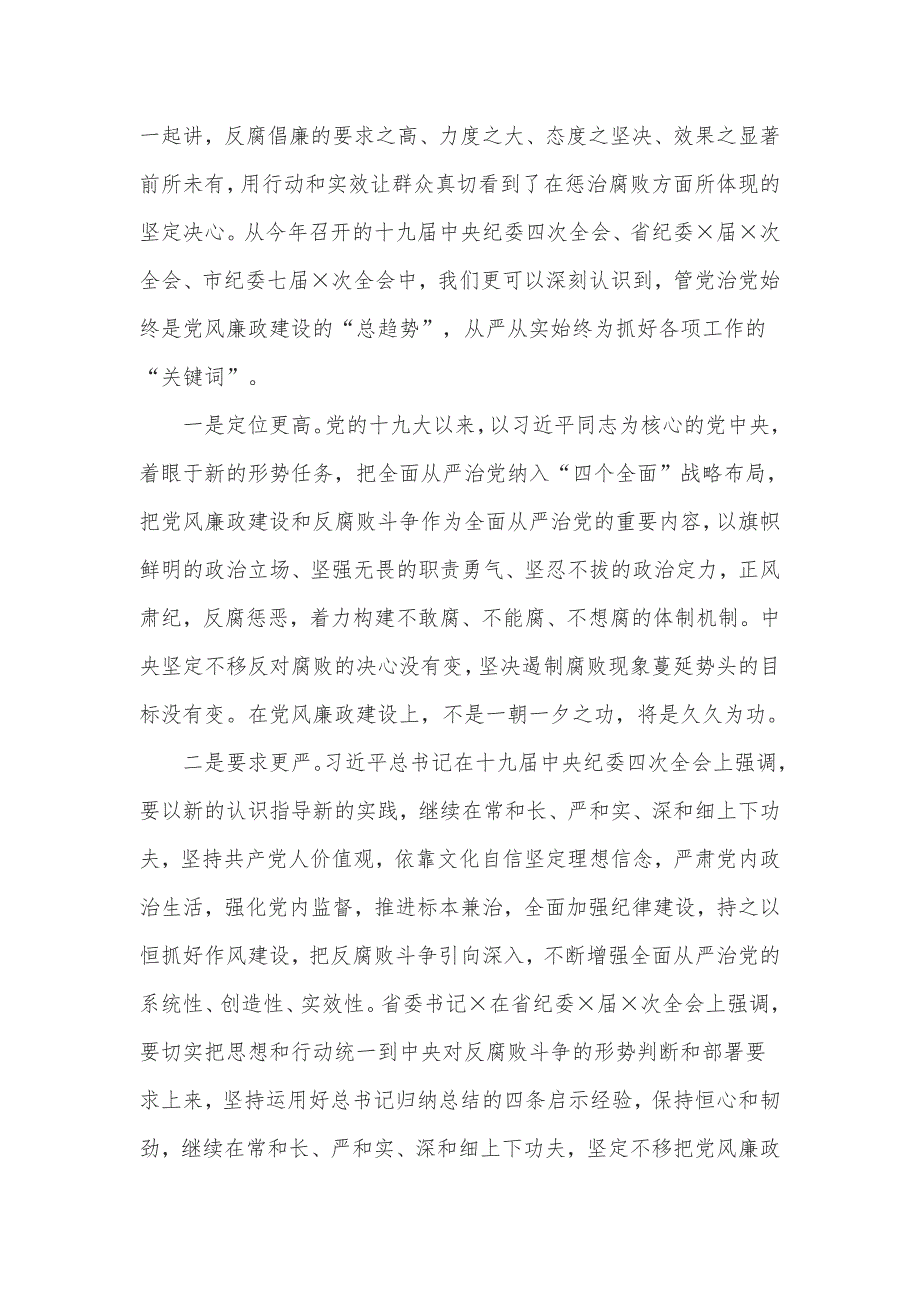 一起讲，反腐倡廉的要求之高、力度之大、态度之坚决、效果之显著前所未有，用行动和实效让群众真切看到了在惩治腐败方面所体现的坚定决心。从今年召开的十九届中央纪委四次全会、省纪委×届×次全会、市纪委七届×次全会中，我们更可以深刻认识到，管党治党始终是党风廉政建设的“总趋势”，从严从实始终为抓好各项工作的“关键词”。

一是定位更高。党的十九大以来，以习近平同志为核心的党中央，着眼于新的形势任务，把全面从严治党纳入“四个全面”战略布局，把党风廉政建设和反腐败斗争作为全面从严治党的重要内容，以旗帜鲜明的政治立场、坚强无畏的职责勇气、坚忍不拔的政治定力，正风肃纪，反腐惩恶，着力构建不敢腐、不能腐、不想腐的体制机制。中央坚定不移反对腐败的决心没有变，坚决遏制腐败现象蔓延势头的目标没有变。在党风廉政建设上，不是一朝一夕之功，将是久久为功。

二是要求更严。习近平总书记在十九届中央纪委四次全会上强调，要以新的认识指导新的实践，继续在常和长、严和实、深和细上下功夫，坚持共产党人价值观，依靠文化自信坚定理想信念，严肃党内政治生活，强化党内监督，推进标本兼治，全面加强纪律建设，持之以恒抓好作风建设，把反腐败斗争引向深入，不断增强全面从严治党的系统性、创造性、实效性。省委书记×在省纪委×届×次全会上强调，要切实把思想和行动统一到中央对反腐败斗争的形势判断和部署要求上来，坚持运用好总书记归纳总结的四条启示经验，保持恒心和韧劲，继续在常和长、严和实、深和细上下功夫，坚定不移把党风廉政